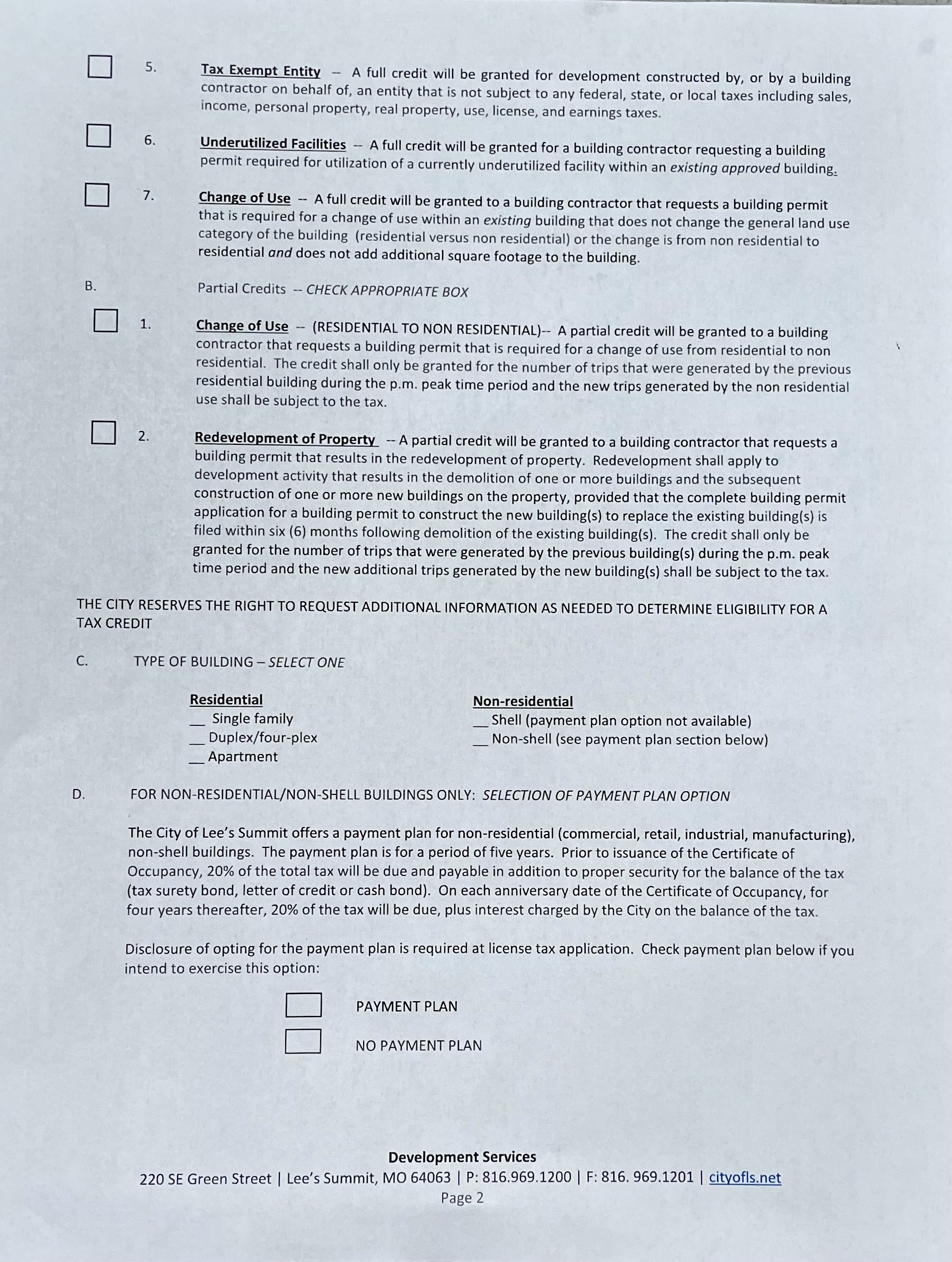 5. Tax Exempt Entity – A full credit will be granted for development constructed by, or by a building contractor on behalf of, an entity that is not subject to any federal, state, or local taxes including sales, income, personal property, real property, use, license, and earnings taxes.

6. Underutilized Facilities -- A full credit will be granted for a building contractor requesting a building permit required for utilization of a currently underutilized facility within an existing approved building.

7. Change of Use -- A full credit will be granted to a building contractor that requests a building permit that is required for a change of use within an existing building that does not change the general land use category of the building (residential versus non residential) or the change is from non residential to residential and does not add additional square footage to the building.

B. Partial Credits -- CHECK APPROPRIATE BOX

1. Change of Use -- (RESIDENTIAL TO NON RESIDENTIAL)-- A partial credit will be granted to a building contractor that requests a building permit that is required for a change of use from residential to non residential. The credit shall only be granted for the number of trips that were generated by the previous residential building during the p.m. peak time period and the new trips generated by the non residential use shall be subject to the tax.

2. Redevelopment of Property -- A partial credit will be granted to a building contractor that requests a building permit that results in the redevelopment of property. Redevelopment shall apply to development activity that results in the demolition of one or more buildings and the subsequent construction of one or more new buildings on the property, provided that the complete building permit application for a building permit to construct the new building(s) to replace the existing building(s) is filed within six (6) months following demolition of the existing building(s). The credit shall only be granted for the number of trips that were generated by the previous building(s) during the p.m. peak time period and the new additional trips generated by the new building(s) shall be subject to the tax.

THE CITY RESERVES THE RIGHT TO REQUEST ADDITIONAL INFORMATION AS NEEDED TO DETERMINE ELIGIBILITY FOR A TAX CREDIT

C. TYPE OF BUILDING – SELECT ONE

Residential
__ Single family
__ Duplex/four-plex
__ Apartment

Non-residential
__ Shell (payment plan option not available)
__ Non-shell (see payment plan section below)

D. FOR NON-RESIDENTIAL/NON-SHELL BUILDINGS ONLY: SELECTION OF PAYMENT PLAN OPTION

The City of Lee's Summit offers a payment plan for non-residential (commercial, retail, industrial, manufacturing), non-shell buildings. The payment plan is for a period of five years. Prior to issuance of the Certificate of Occupancy, 20% of the total tax will be due and payable in addition to proper security for the balance of the tax (tax surety bond, letter of credit or cash bond). On each anniversary date of the Certificate of Occupancy, for four years thereafter, 20% of the tax will be due, plus interest charged by the City on the balance of the tax.

Disclosure of opting for the payment plan is required at license tax application. Check payment plan below if you intend to exercise this option:

PAYMENT PLAN

NO PAYMENT PLAN

Development Services
220 SE Green Street | Lee's Summit, MO 64063 | P: 816.969.1200 | F: 816. 969.1201 | cityofls.net
Page 2